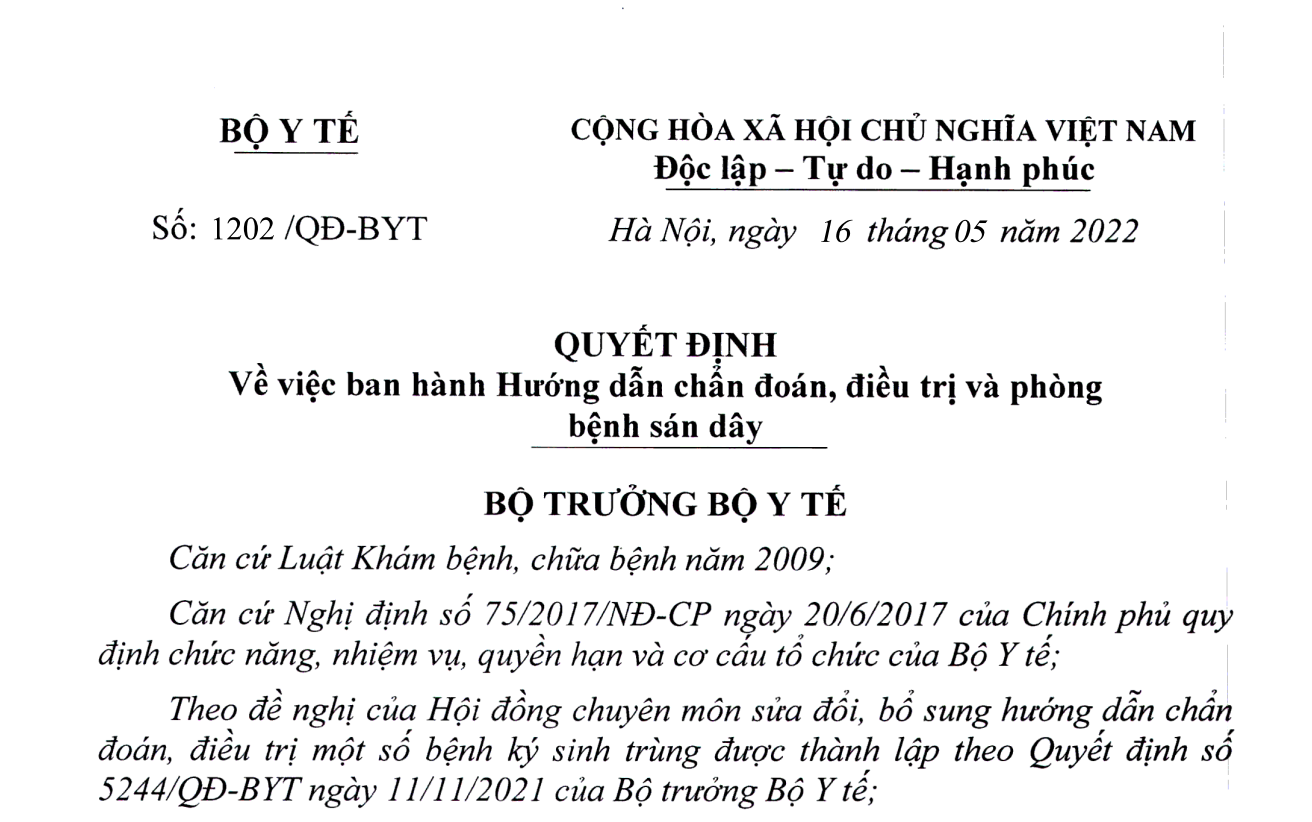 BỘ Y TẾ

CỘNG HÒA XÃ HỘI CHỦ NGHĨA VIỆT NAM
Độc lập – Tự do – Hạnh phúc

Số: 1202 /QĐ-BYT

Hà Nội, ngày 16 tháng 05 năm 2022

QUYẾT ĐỊNH
Về việc ban hành Hướng dẫn chẩn đoán, điều trị và phòng bệnh sán dây

BỘ TRƯỞNG BỘ Y TẾ

Căn cứ Luật Khám bệnh, chữa bệnh năm 2009;

Căn cứ Nghị định số 75/2017/NĐ-CP ngày 20/6/2017 của Chính phủ quy định chức năng, nhiệm vụ, quyền hạn và cơ cấu tổ chức của Bộ Y tế;

Theo đề nghị của Hội đồng chuyên môn sửa đổi, bổ sung hướng dẫn chẩn đoán, điều trị một số bệnh ký sinh trùng được thành lập theo Quyết định số 5244/QĐ-BYT ngày 11/11/2021 của Bộ trưởng Bộ Y tế;